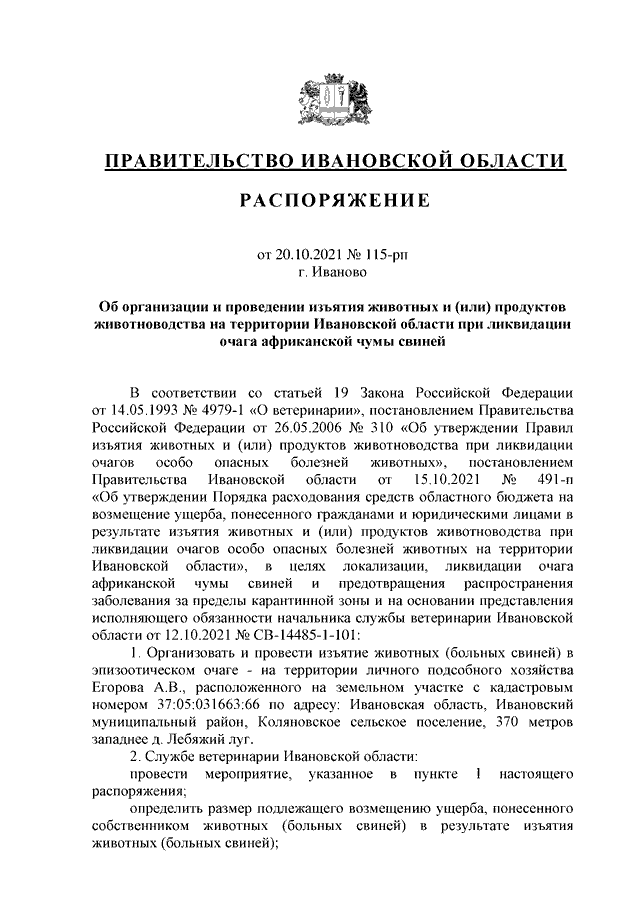 ПРАВИТЕЛЬСТВО ИВАНОВСКОЙ ОБЛАСТИ

РАСПОРЯЖЕНИЕ

от 20.10.2021 № 115-рп
г. Иваново

Об организации и проведении изъятия животных и (или) продуктов животноводства на территории Ивановской области при ликвидации очага африканской чумы свиней

В соответствии со статьей 19 Закона Российской Федерации от 14.05.1993 № 4979-1 «О ветеринарии», постановлением Правительства Российской Федерации от 26.05.2006 № 310 «Об утверждении Правил изъятия животных и (или) продуктов животноводства при ликвидации очагов особо опасных болезней животных», постановлением Правительства Ивановской области от 15.10.2021 № 491-п «Об утверждении Порядка расходования средств областного бюджета на возмещение ущерба, понесенного гражданами и юридическими лицами в результате изъятия животных и (или) продуктов животноводства при ликвидации очагов особо опасных болезней животных на территории Ивановской области», в целях локализации, ликвидации очага африканской чумы свиней и предотвращения распространения заболевания за пределы карантинной зоны и на основании представления исполняющего обязанности начальника службы ветеринарии Ивановской области от 12.10.2021 № СВ-14485-1-101:

1. Организовать и провести изъятие животных (больных свиней) в эпизоотическом очаге - на территории личного подсобного хозяйства Егорова А.В., расположенного на земельном участке с кадастровым номером 37:05:031663:66 по адресу: Ивановская область, Ивановский муниципальный район, Коляновское сельское поселение, 370 метров западнее д. Лебяжий луг.

2. Службе ветеринарии Ивановской области:

провести мероприятие, указанное в пункте 1 настоящего распоряжения;

определить размер подлежащего возмещению ущерба, понесенного собственником животных (больных свиней) в результате изъятия животных (больных свиней);